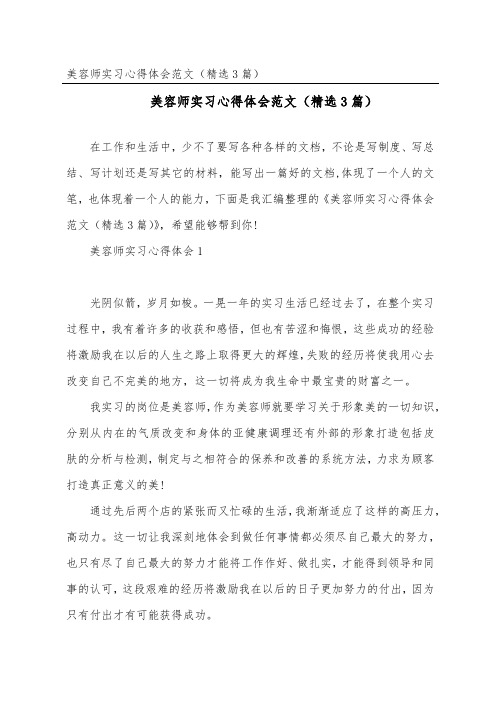 美容师实习心得体会范文（精选3篇）

美容师实习心得体会范文（精选3篇）

在工作和生活中，少不了要写各种各样的文档，不论是写制度、写总结、写计划还是写其它的材料，能写出一篇好的文档，体现了一个人的文笔，也体现着一个人的能力，下面是我汇编整理的《美容师实习心得体会范文（精选3篇）》，希望能够帮到你！

美容师实习心得体会1

光阴似箭，岁月如梭。一晃一年的实习生活已经过去了，在整个实习过程中，我有着许多的收获和感悟，但也有苦涩和悔恨，这些成功的经验将激励我在以后的人生之路上取得更大的辉煌，失败的经历将使我用心去改变自己不完美的地方，这一切将成为我生命中最宝贵的财富之一。

我实习的岗位是美容师，作为美容师就要学习关于形象美的一切知识，分别从内在的气质改变和身体的亚健康调理还有外部的形象打造包括皮肤的分析与检测，制定与之相符合的保养和改善的系统方法，力求为顾客打造真正意义的美！

通过先后两个店的紧张而又忙碌的生活，我渐渐适应了这样的高压力，高动力。这一切让我深刻地体会到做任何事情都必须尽自己最大的努力，也只有尽了自己最大的努力才能将工作作好、做扎实，才能得到领导和同事的认可，这段艰难的经历将激励我在以后的日子更加努力的付出，因为只有付出才有可能获得成功。